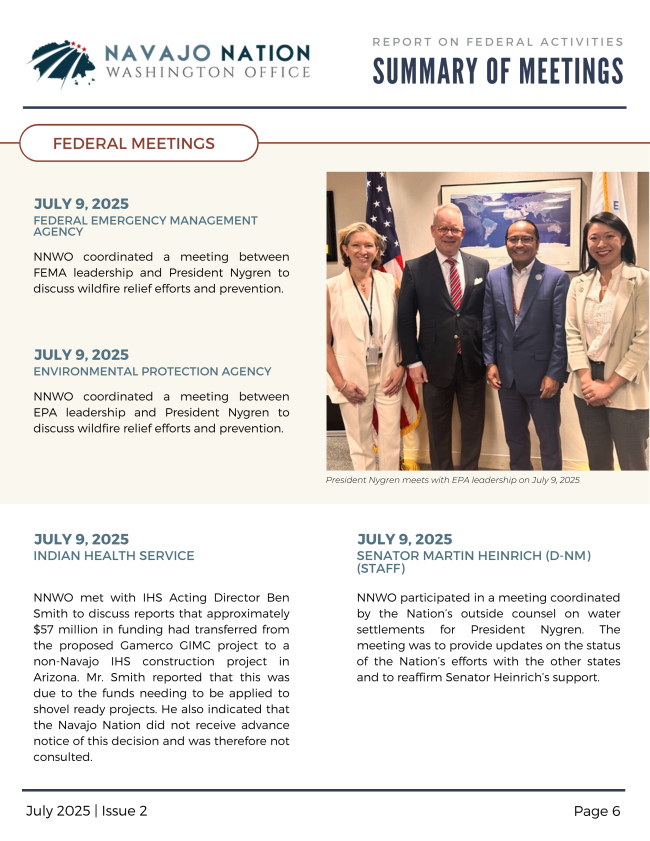 NAVAJO NATION
WASHINGTON OFFICE

REPORT ON FEDERAL ACTIVITIES
SUMMARY OF MEETINGS

FEDERAL MEETINGS

JULY 9, 2025
FEDERAL EMERGENCY MANAGEMENT AGENCY

NNWO coordinated a meeting between FEMA leadership and President Nygren to discuss wildfire relief efforts and prevention.

JULY 9, 2025
ENVIRONMENTAL PROTECTION AGENCY

NNWO coordinated a meeting between EPA leadership and President Nygren to discuss wildfire relief efforts and prevention.

President Nygren meets with EPA leadership on July 9, 2025

JULY 9, 2025
INDIAN HEALTH SERVICE

NNWO met with IHS Acting Director Ben Smith to discuss reports that approximately $57 million in funding had transferred from the proposed Gamerco GIMC project to a non-Navajo IHS construction project in Arizona. Mr. Smith reported that this was due to the funds needing to be applied to shovel ready projects. He also indicated that the Navajo Nation did not receive advance notice of this decision and was therefore not consulted.

JULY 9, 2025
SENATOR MARTIN HEINRICH (D-NM) (STAFF)

NNWO participated in a meeting coordinated by the Nation's outside counsel on water settlements for President Nygren. The meeting was to provide updates on the status of the Nation's efforts with the other states and to reaffirm Senator Heinrich's support.

July 2025 | Issue 2

Page 6